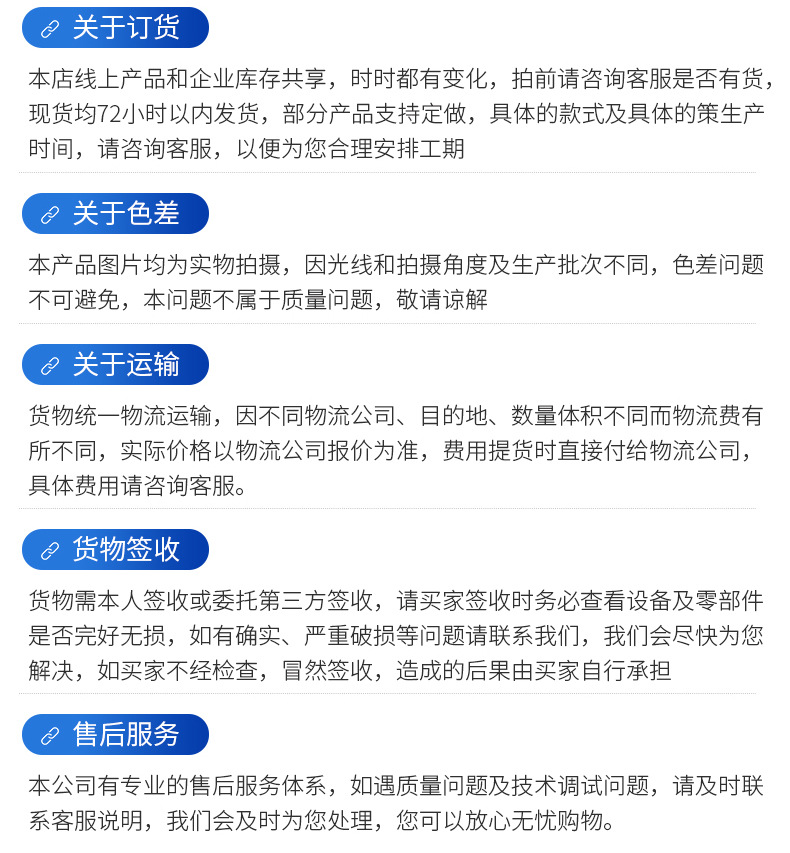 关于订货

本店线上产品和企业库存共享，时时都有变化，拍前请咨询客服是否有货，现货均72小时以内发货，部分产品支持定做，具体的款式及具体的策生产时间，请咨询客服，以便为您合理安排工期

关于色差

本产品图片均为实物拍摄，因光线和拍摄角度及生产批次不同，色差问题不可避免，本问题不属于质量问题，敬请谅解

关于运输

货物统一物流运输，因不同物流公司、目的地、数量体积不同而物流费有所不同，实际价格以物流公司报价为准，费用提货时直接付给物流公司，具体费用请咨询客服。

货物签收

货物需本人签收或委托第三方签收，请买家签收时务必查看设备及零部件是否完好无损，如有确实、严重破损等问题请联系我们，我们会尽快为您解决，如买家不经检查，冒然签收，造成的后果由买家自行承担

售后服务

本公司有专业的售后服务体系，如遇质量问题及技术调试问题，请及时联系客服说明，我们会及时为您处理，您可以放心无忧购物。